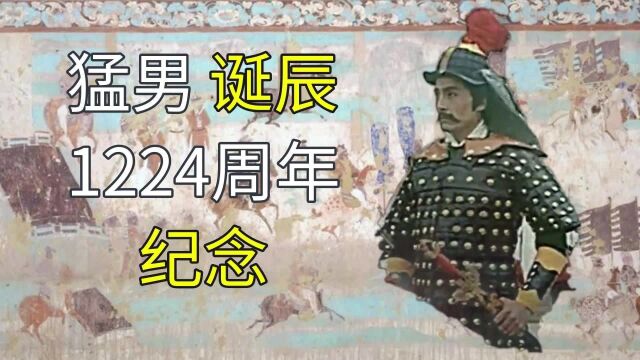 猛男 诞辰
1224周年
纪念